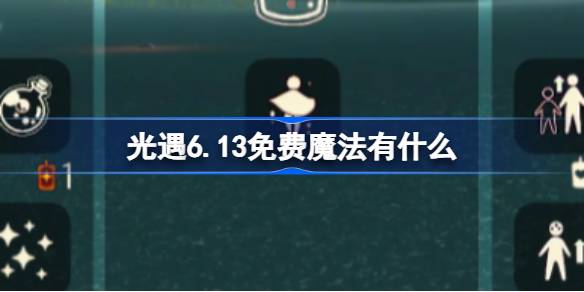 光遇6.13免费魔法有什么

1